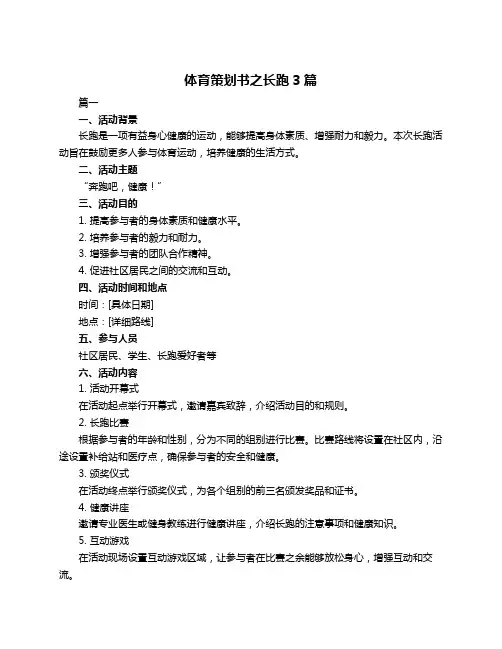 体育策划书之长跑 3 篇

篇一

一、活动背景

长跑是一项有益身心健康的运动，能够提高身体素质、增强耐力和毅力。本次长跑活动旨在鼓励更多人参与体育运动，培养健康的生活方式。

二、活动主题

“奔跑吧，健康！”

三、活动目的

1. 提高参与者的身体素质和健康水平。

2. 培养参与者的毅力和耐力。

3. 增强参与者的团队合作精神。

4. 促进社区居民之间的交流和互动。

四、活动时间和地点

时间：[具体日期]

地点：[详细路线]

五、参与人员

社区居民、学生、长跑爱好者等

六、活动内容

1. 活动开幕式

在活动起点举行开幕式，邀请嘉宾致辞，介绍活动目的和规则。

2. 长跑比赛

根据参与者的年龄和性别，分为不同的组别进行比赛。比赛路线将设置在社区内，沿途设置补给站和医疗点，确保参与者的安全和健康。

3. 颁奖仪式

在活动终点举行颁奖仪式，为各个组别的前三名颁发奖品和证书。

4. 健康讲座

邀请专业医生或健身教练进行健康讲座，介绍长跑的注意事项和健康知识。

5. 互动游戏

在活动现场设置互动游戏区域，让参与者在比赛之余能够放松身心，增强互动和交流。